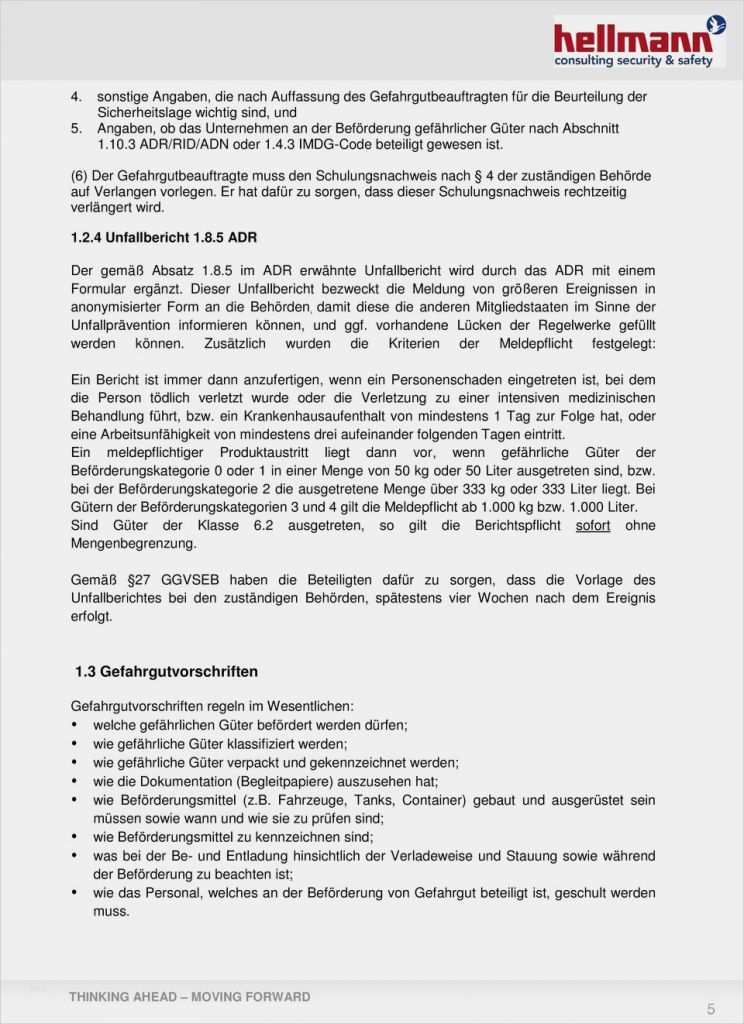 hellmann
consulting security & safety

4. sonstige Angaben, die nach Auffassung des Gefahrgutbeauftragten für die Beurteilung der Sicherheitslage wichtig sind, und
5. Angaben, ob das Unternehmen an der Beförderung gefährlicher Güter nach Abschnitt 1.10.3 ADR/RID/ADN oder 1.4.3 IMDG-Code beteiligt gewesen ist.

(6) Der Gefahrgutbeauftragte muss den Schulungsnachweis nach § 4 der zuständigen Behörde auf Verlangen vorlegen. Er hat dafür zu sorgen, dass dieser Schulungsnachweis rechtzeitig verlängert wird.

1.2.4 Unfallbericht 1.8.5 ADR

Der gemäß Absatz 1.8.5 im ADR erwähnte Unfallbericht wird durch das ADR mit einem Formular ergänzt. Dieser Unfallbericht bezweckt die Meldung von größeren Ereignissen in anonymisierter Form an die Behörden, damit diese die anderen Mitgliedstaaten im Sinne der Unfallprävention informieren können, und ggf. vorhandene Lücken der Regelwerke gefüllt werden können. Zusätzlich wurden die Kriterien der Meldepflicht festgelegt:

Ein Bericht ist immer dann anzufertigen, wenn ein Personenschaden eingetreten ist, bei dem die Person tödlich verletzt wurde oder die Verletzung zu einer intensiven medizinischen Behandlung führt, bzw. ein Krankenhausaufenthalt von mindestens 1 Tag zur Folge hat, oder eine Arbeitsunfähigkeit von mindestens drei aufeinander folgenden Tagen eintritt.
Ein meldepflichtiger Produktaustritt liegt dann vor, wenn gefährliche Güter der Beförderungskategorie 0 oder 1 in einer Menge von 50 kg oder 50 Liter ausgetreten sind, bzw. bei der Beförderungskategorie 2 die ausgetretene Menge über 333 kg oder 333 Liter liegt. Bei Gütern der Beförderungskategorien 3 und 4 gilt die Meldepflicht ab 1.000 kg bzw. 1.000 Liter.
Sind Güter der Klasse 6.2 ausgetreten, so gilt die Berichtspflicht sofort ohne Mengenbegrenzung.

Gemäß §27 GGVSEB haben die Beteiligten dafür zu sorgen, dass die Vorlage des Unfallberichtes bei den zuständigen Behörden, spätestens vier Wochen nach dem Ereignis erfolgt.

1.3 Gefahrgutvorschriften

Gefahrgutvorschriften regeln im Wesentlichen:
• welche gefährlichen Güter befördert werden dürfen;
• wie gefährliche Güter klassifiziert werden;
• wie gefährliche Güter verpackt und gekennzeichnet werden;
• wie die Dokumentation (Begleitpapiere) auszusehen hat;
• wie Beförderungsmittel (z.B. Fahrzeuge, Tanks, Container) gebaut und ausgerüstet sein müssen sowie wann und wie sie zu prüfen sind;
• wie Beförderungsmittel zu kennzeichnen sind;
• was bei der Be- und Entladung hinsichtlich der Verladeweise und Stauung sowie während der Beförderung zu beachten ist;
• wie das Personal, welches an der Beförderung von Gefahrgut beteiligt ist, geschult werden muss.

THINKING AHEAD – MOVING FORWARD
5